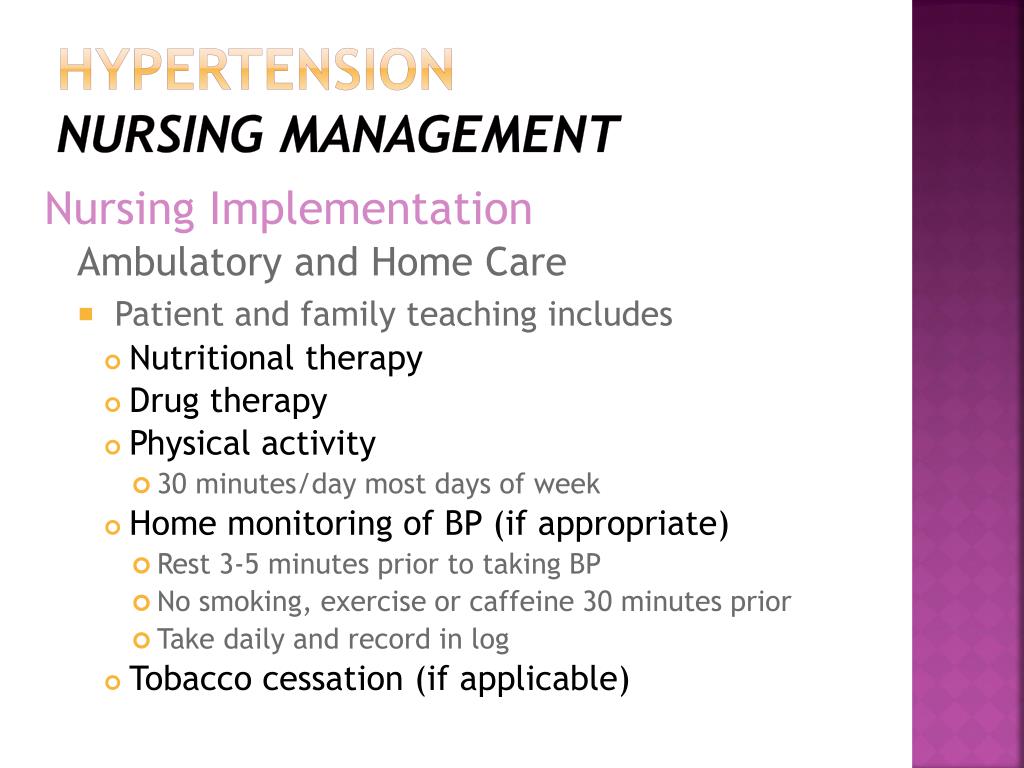 HYPERTENSION
NURSING MANAGEMENT

Nursing Implementation
Ambulatory and Home Care

Patient and family teaching includes
Nutritional therapy
Drug therapy
Physical activity
30 minutes/day most days of week
Home monitoring of BP (if appropriate)
Rest 3-5 minutes prior to taking BP
No smoking, exercise or caffeine 30 minutes prior
Take daily and record in log
Tobacco cessation (if applicable)